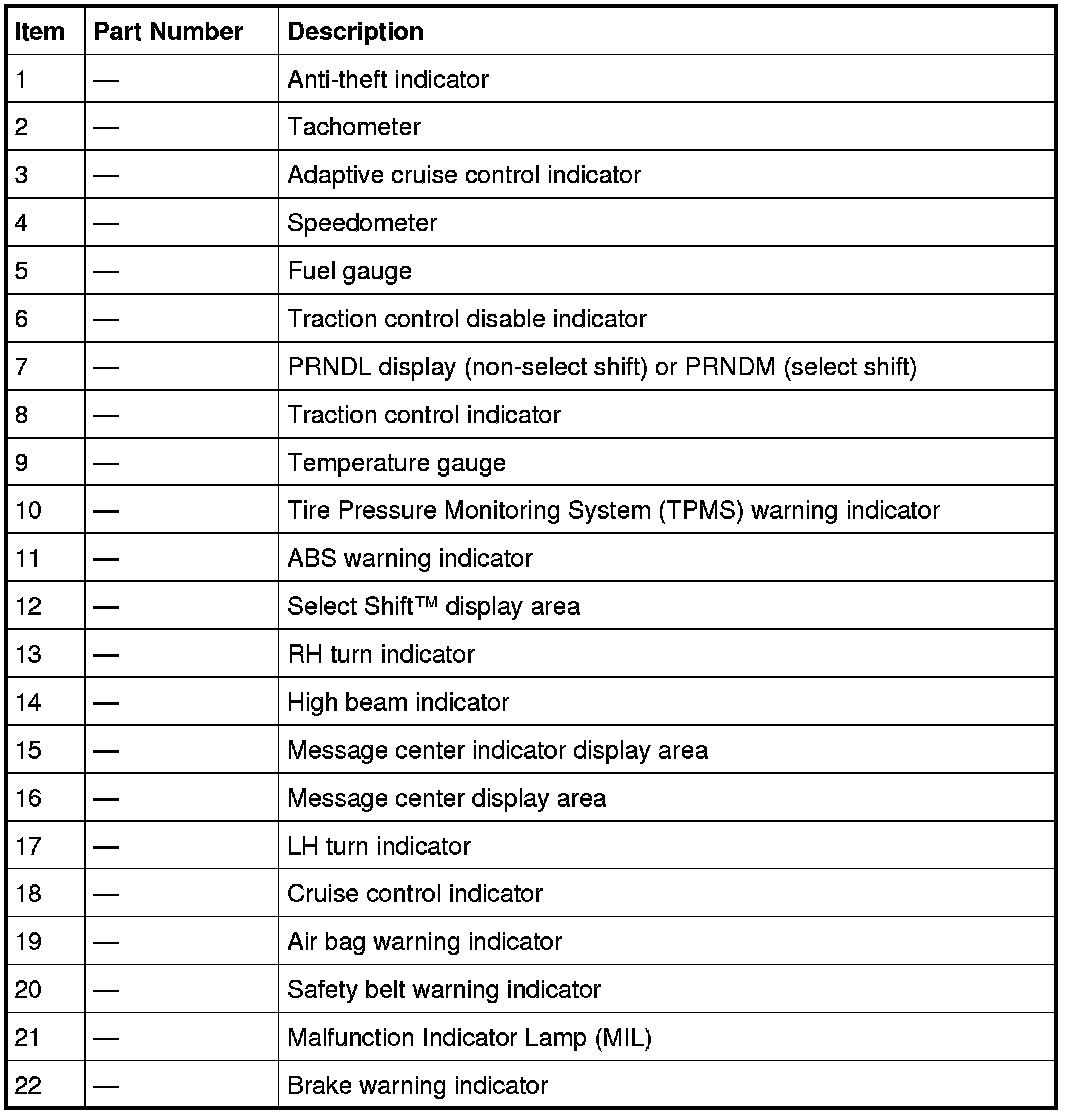 | Item | Part Number | Description |
|---|---|---|
| 1 | — | Anti-theft indicator |
| 2 | — | Tachometer |
| 3 | — | Adaptive cruise control indicator |
| 4 | — | Speedometer |
| 5 | — | Fuel gauge |
| 6 | — | Traction control disable indicator |
| 7 | — | PRNDL display (non-select shift) or PRNDM (select shift) |
| 8 | — | Traction control indicator |
| 9 | — | Temperature gauge |
| 10 | — | Tire Pressure Monitoring System (TPMS) warning indicator |
| 11 | — | ABS warning indicator |
| 12 | — | Select Shift™ display area |
| 13 | — | RH turn indicator |
| 14 | — | High beam indicator |
| 15 | — | Message center indicator display area |
| 16 | — | Message center display area |
| 17 | — | LH turn indicator |
| 18 | — | Cruise control indicator |
| 19 | — | Air bag warning indicator |
| 20 | — | Safety belt warning indicator |
| 21 | — | Malfunction Indicator Lamp (MIL) |
| 22 | — | Brake warning indicator |